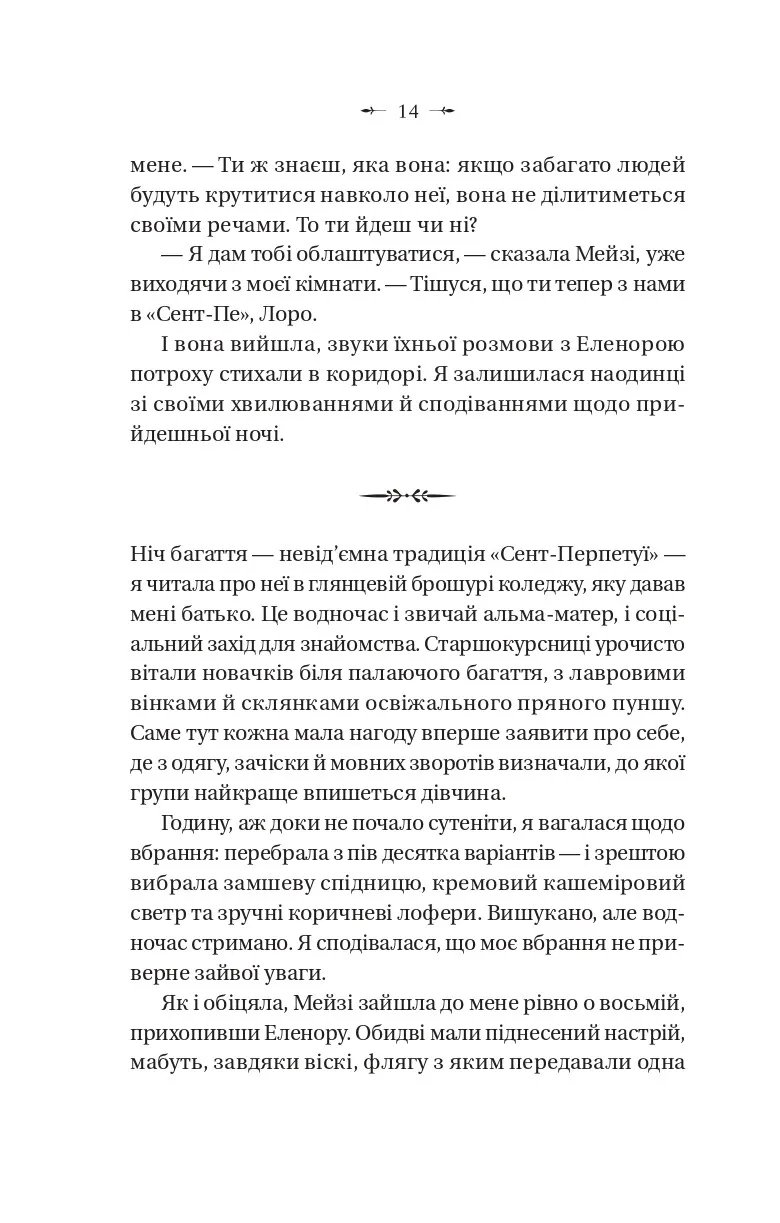 14

мене. — Ти ж знаєш, яка вона: якщо забагато людей будуть крутитися навколо неї, вона не ділитиметься своїми речами. То ти йдеш чи ні?

— Я дам тобі облаштуватися, — сказала Мейзі, уже виходячи з моєї кімнати. — Тішуся, що ти тепер з нами в «Сент-Пе», Лоро.

І вона вийшла, звуки їхньої розмови з Еленорою потроху стихали в коридорі. Я залишилася наодинці зі своїми хвилюваннями й сподіваннями щодо прийдешньої ночі.

Ніч багаття — невід'ємна традиція «Сент-Перпетуї» — я читала про неї в глянцевій брошурі коледжу, яку давав мені батько. Це водночас і звичай альма-матер, і соціальний захід для знайомства. Старшокурсниці урочисто вітали новачків біля палаючого багаття, з лавровими вінками й склянками освіжального пряного пуншу. Саме тут кожна мала нагоду вперше заявити про себе, де з одягу, зачіски й мовних зворотів визначали, до якої групи найкраще впишеться дівчина.

Годину, аж доки не почало сутеніти, я вагалася щодо вбрання: перебрала з пів десятка варіантів — і зрештою вибрала замшеву спідницю, кремовий кашеміровий светр та зручні коричневі лофери. Вишукано, але водночас стримано. Я сподівалася, що моє вбрання не приверне зайвої уваги.

Як і обіцяла, Мейзі зайшла до мене рівно о восьмій, прихопивши Еленору. Обидві мали піднесений настрій, мабуть, завдяки віскі, флягу з яким передавали одна